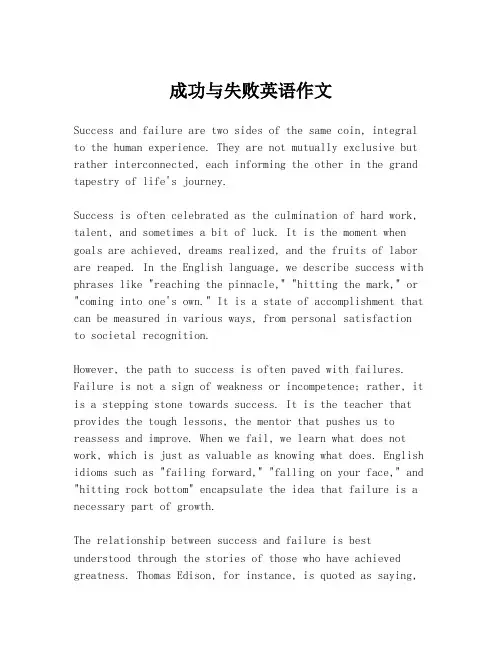 成功与失败英语作文

Success and failure are two sides of the same coin, integral to the human experience. They are not mutually exclusive but rather interconnected, each informing the other in the grand tapestry of life's journey.

Success is often celebrated as the culmination of hard work, talent, and sometimes a bit of luck. It is the moment when goals are achieved, dreams realized, and the fruits of labor are reaped. In the English language, we describe success with phrases like "reaching the pinnacle," "hitting the mark," or "coming into one's own." It is a state of accomplishment that can be measured in various ways, from personal satisfaction to societal recognition.

However, the path to success is often paved with failures. Failure is not a sign of weakness or incompetence; rather, it is a stepping stone towards success. It is the teacher that provides the tough lessons, the mentor that pushes us to reassess and improve. When we fail, we learn what does not work, which is just as valuable as knowing what does. English idioms such as "failing forward," "falling on your face," and "hitting rock bottom" encapsulate the idea that failure is a necessary part of growth.

The relationship between success and failure is best understood through the stories of those who have achieved greatness. Thomas Edison, for instance, is quoted as saying,